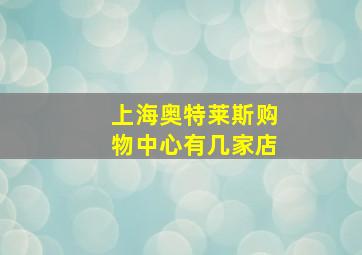 上海奥特莱斯购物中心有几家店